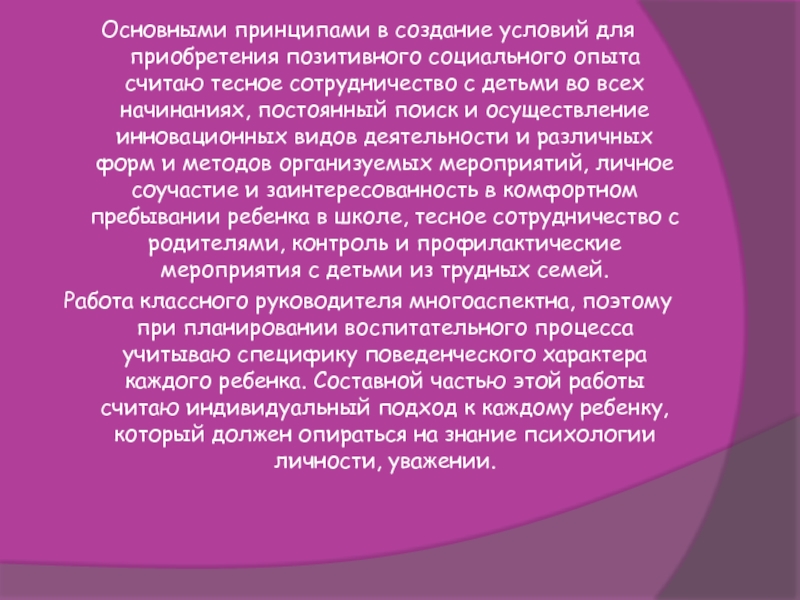 Основными принципами в создание условий для приобретения позитивного социального опыта считаю тесное сотрудничество с детьми во всех начинаниях, постоянный поиск и осуществление инновационных видов деятельности и различных форм и методов организуемых мероприятий, личное соучастие и заинтересованность в комфортном пребывании ребенка в школе, тесное сотрудничество с родителями, контроль и профилактические мероприятия с детьми из трудных семей.

Работа классного руководителя многоаспектна, поэтому при планировании воспитательного процесса учитываю специфику поведенческого характера каждого ребенка. Составной частью этой работы считаю индивидуальный подход к каждому ребенку, который должен опираться на знание психологии личности, уважении.